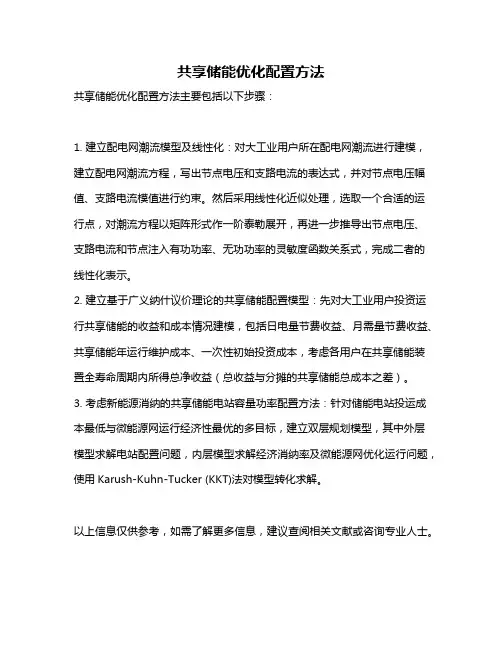 共享储能优化配置方法

共享储能优化配置方法主要包括以下步骤：

1. 建立配电网潮流模型及线性化：对大工业用户所在配电网潮流进行建模，建立配电网潮流方程，写出节点电压和支路电流的表达式，并对节点电压幅值、支路电流模值进行约束。然后采用线性化近似处理，选取一个合适的运行点，对潮流方程以矩阵形式作一阶泰勒展开，再进一步推导出节点电压、支路电流和节点注入有功功率、无功功率的灵敏度函数关系式，完成二者的线性化表示。
2. 建立基于广义纳什议价理论的共享储能配置模型：先对大工业用户投资运行共享储能的收益和成本情况建模，包括日电量节费收益、月需量节费收益、共享储能年运行维护成本、一次性初始投资成本，考虑各用户在共享储能装置全寿命周期内所得总净收益（总收益与分摊的共享储能总成本之差）。
3. 考虑新能源消纳的共享储能电站容量功率配置方法：针对储能电站投运成本最低与微能源网运行经济性最优的多目标，建立双层规划模型，其中外层模型求解电站配置问题，内层模型求解经济消纳率及微能源网优化运行问题，使用 Karush-Kuhn-Tucker (KKT)法对模型转化求解。

以上信息仅供参考，如需了解更多信息，建议查阅相关文献或咨询专业人士。